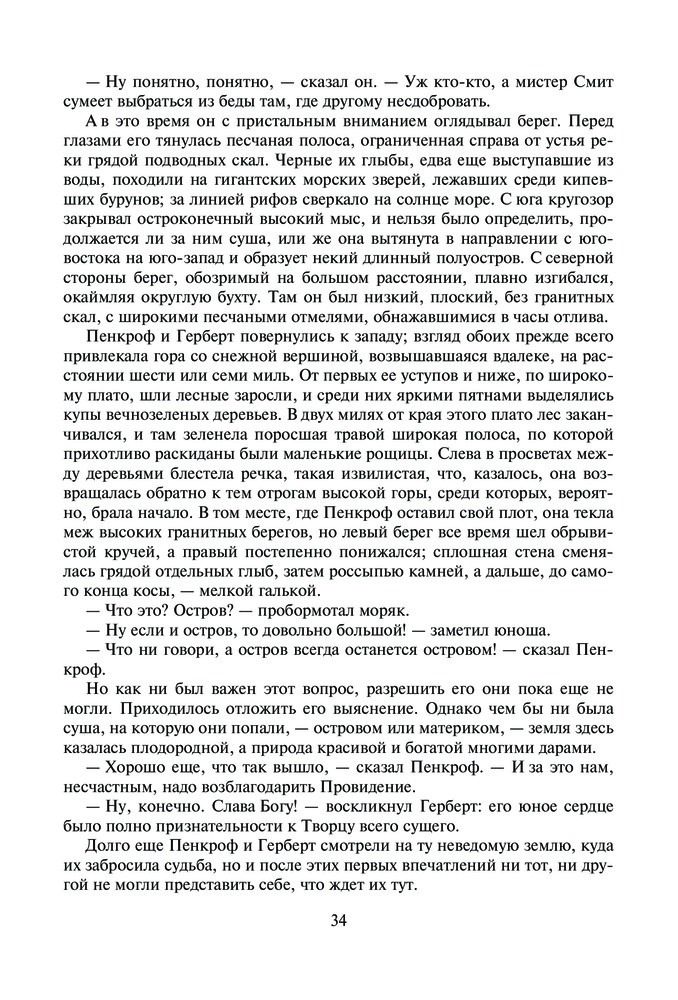 — Ну понятно, понятно, — сказал он. — Уж кто-кто, а мистер Смит сумеет выбраться из беды там, где другому несдобровать.

А в это время он с пристальным вниманием оглядывал берег. Перед глазами его тянулась песчаная полоса, ограниченная справа от устья реки грядой подводных скал. Черные их глыбы, едва еще выступавшие из воды, походили на гигантских морских зверей, лежавших среди кипевших бурунов; за линией рифов сверкало на солнце море. С юга кругозор закрывал остроконечный высокий мыс, и нельзя было определить, продолжается ли за ним суша, или же она вытянута в направлении с юго-востока на юго-запад и образует некий длинный полуостров. С северной стороны берег, обозримый на большом расстоянии, плавно изгибался, окаймляя округлую бухту. Там он был низкий, плоский, без гранитных скал, с широкими песчаными отмелями, обнажавшимися в часы отлива.

Пенкроф и Герберт повернулись к западу; взгляд обоих прежде всего привлекала гора со снежной вершиной, возвышавшаяся вдалеке, на расстоянии шести или семи миль. От первых ее уступов и ниже, по широкому плато, шли лесные заросли, и среди них яркими пятнами выделялись купы вечнозеленых деревьев. В двух милях от края этого плато лес заканчивался, и там зеленела поросшая травой широкая полоса, по которой прихотливо раскиданы были маленькие рощицы. Слева в просветах между деревьями блестела речка, такая извилистая, что, казалось, она возвращалась обратно к тем отрогам высокой горы, среди которых, вероятно, брала начало. В том месте, где Пенкроф оставил свой плот, она текла меж высоких гранитных берегов, но левый берег все время шел обрывистой кручей, а правый постепенно понижался; сплошная стена сменялась грядой отдельных глыб, затем россыпью камней, а дальше, до самого конца косы, — мелкой галькой.

— Что это? Остров? — пробормотал моряк.

— Ну если и остров, то довольно большой! — заметил юноша.

— Что ни говори, а остров всегда останется островом! — сказал Пенкроф.

Но как ни был важен этот вопрос, разрешить его они пока еще не могли. Приходилось отложить его выяснение. Однако чем бы ни была суша, на которую они попали, — островом или материком, — земля здесь казалась плодородной, а природа красивой и богатой многими дарами.

— Хорошо еще, что так вышло, — сказал Пенкроф. — И за это нам, несчастным, надо возблагодарить Провидение.

— Ну, конечно. Слава Богу! — воскликнул Герберт: его юное сердце было полно признательности к Творцу всего сущего.

Долго еще Пенкроф и Герберт смотрели на ту неведомую землю, куда их забросила судьба, но и после этих первых впечатлений ни тот, ни другой не могли представить себе, что ждет их тут.

34